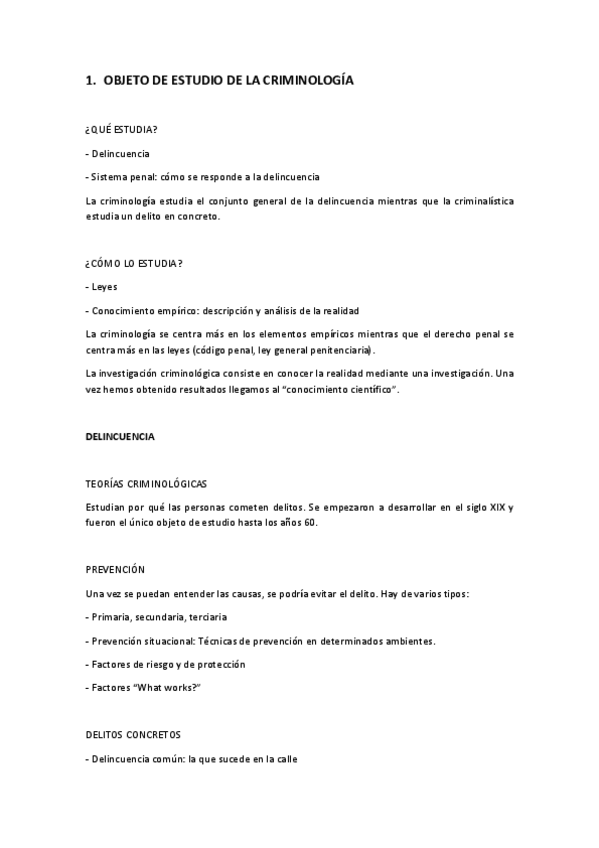 1. OBJETO DE ESTUDIO DE LA CRIMINOLOGÍA

¿QUÉ ESTUDIA?

- Delincuencia

- Sistema penal: cómo se responde a la delincuencia

La criminología estudia el conjunto general de la delincuencia mientras que la criminalística estudia un delito en concreto.

¿CÓMO LO ESTUDIA?

- Leyes

- Conocimiento empírico: descripción y análisis de la realidad

La criminología se centra más en los elementos empíricos mientras que el derecho penal se centra más en las leyes (código penal, ley general penitenciaria).

La investigación criminológica consiste en conocer la realidad mediante una investigación. Una vez hemos obtenido resultados llegamos al "conocimiento científico".

DELINCUENCIA

TEORÍAS CRIMINOLÓGICAS

Estudian por qué las personas cometen delitos. Se empezaron a desarrollar en el siglo XIX y fueron el único objeto de estudio hasta los años 60.

PREVENCIÓN

Una vez se puedan entender las causas, se podría evitar el delito. Hay de varios tipos:

- Primaria, secundaria, terciaria

- Prevención situacional: Técnicas de prevención en determinados ambientes.

- Factores de riesgo y de protección

- Factores "What works?"

DELITOS CONCRETOS

- Delincuencia común: la que sucede en la calle